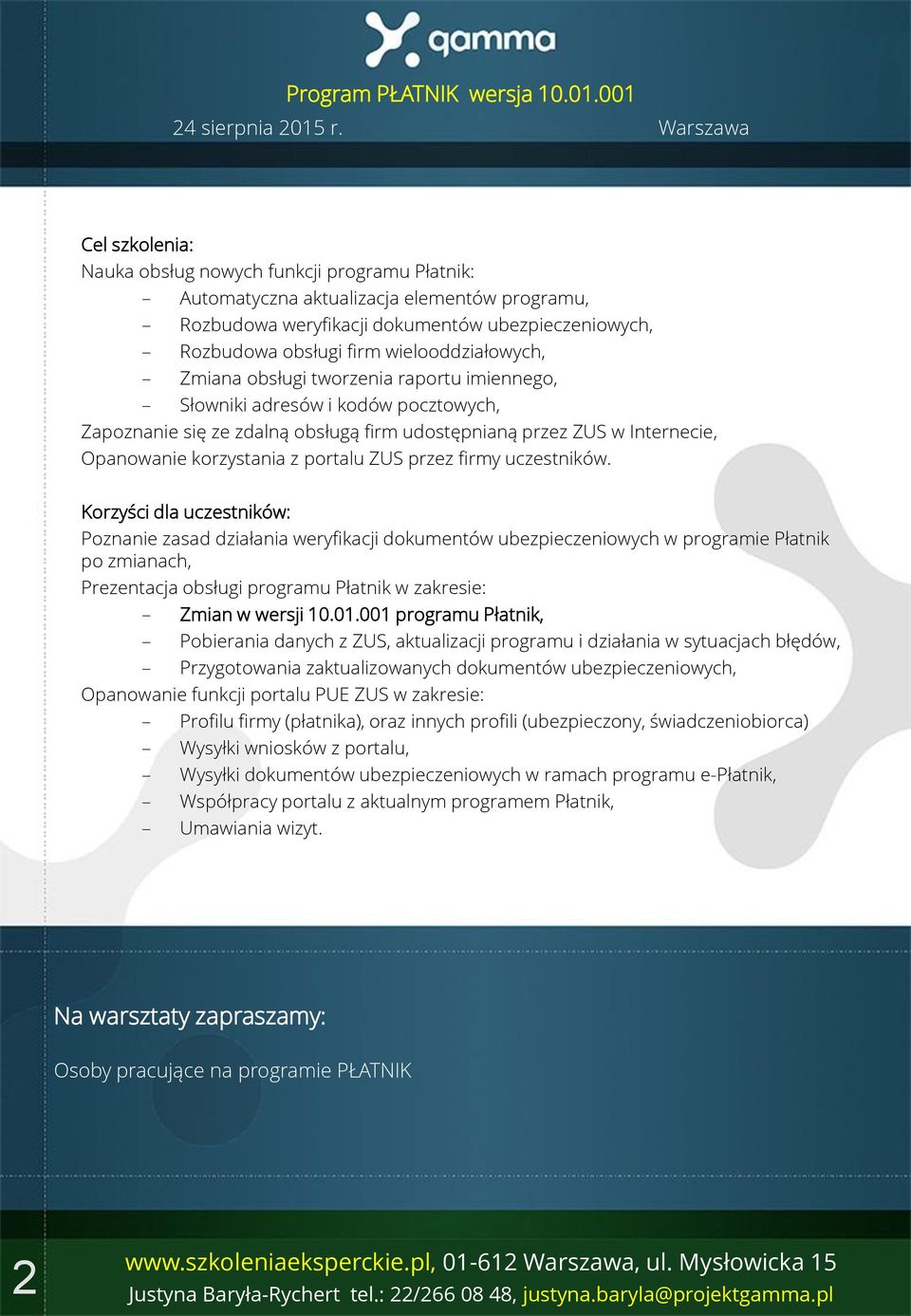 gamma

Program PŁATNIK wersja 10.01.001

24 sierpnia 2015 r. Warszawa

Cel szkolenia:
Nauka obsług nowych funkcji programu Płatnik:
– Automatyczna aktualizacja elementów programu,
– Rozbudowa weryfikacji dokumentów ubezpieczeniowych,
– Rozbudowa obsługi firm wielooddziałowych,
– Zmiana obsługi tworzenia raportu imiennego,
– Słowniki adresów i kodów pocztowych,
Zapoznanie się ze zdalną obsługą firm udostępnianą przez ZUS w Internecie,
Opanowanie korzystania z portalu ZUS przez firmy uczestników.

Korzyści dla uczestników:
Poznanie zasad działania weryfikacji dokumentów ubezpieczeniowych w programie Płatnik po zmianach,
Prezentacja obsługi programu Płatnik w zakresie:
– Zmian w wersji 10.01.001 programu Płatnik,
– Pobierania danych z ZUS, aktualizacji programu i działania w sytuacjach błędów,
– Przygotowania zaktualizowanych dokumentów ubezpieczeniowych,
Opanowanie funkcji portalu PUE ZUS w zakresie:
– Profilu firmy (płatnika), oraz innych profili (ubezpieczony, świadczeniobiorca)
– Wysyłki wniosków z portalu,
– Wysyłki dokumentów ubezpieczeniowych w ramach programu e-Płatnik,
– Współpracy portalu z aktualnym programem Płatnik,
– Umawiania wizyt.

Na warsztaty zapraszamy:

Osoby pracujące na programie PŁATNIK

2

www.szkoleniaeksperckie.pl, 01-612 Warszawa, ul. Mysłowicka 15
Justyna Baryła-Rychert tel.: 22/266 08 48, justyna.baryla@projektgamma.pl